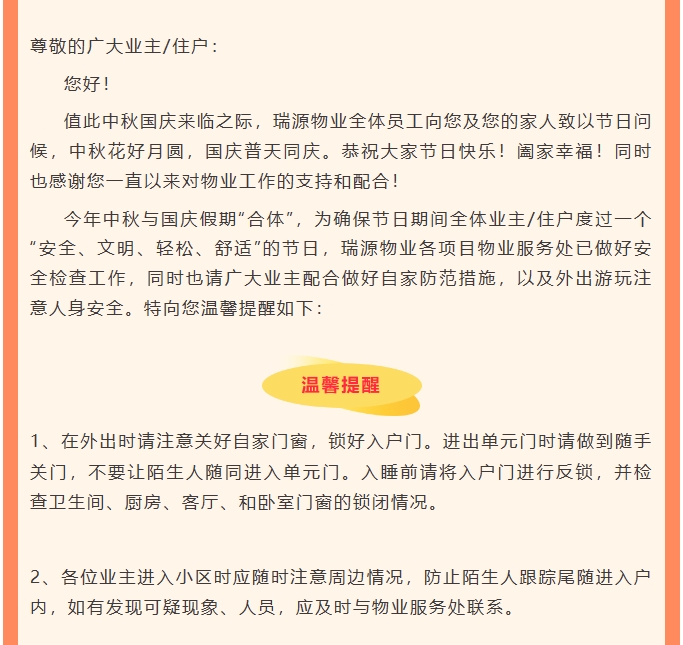 尊敬的广大业主/住户：

您好！

值此中秋国庆来临之际，瑞源物业全体员工向您及您的家人致以节日问候，中秋花好月圆，国庆普天同庆。恭祝大家节日快乐！阖家幸福！同时也感谢您一直以来对物业工作的支持和配合！

今年中秋与国庆假期“合体”，为确保节日期间全体业主/住户度过一个“安全、文明、轻松、舒适”的节日，瑞源物业各项目物业服务处已做好安全检查工作，同时也请广大业主配合做好自家防范措施，以及外出游玩注意人身安全。特向您温馨提醒如下：

温馨提醒

1、在外出时请注意关好自家门窗，锁好入户门。进出单元门时请做到随手关门，不要让陌生人随同进入单元门。入睡前请将入户门进行反锁，并检查卫生间、厨房、客厅、和卧室门窗的锁闭情况。

2、各位业主进入小区时应随时注意周边情况，防止陌生人跟踪尾随进入户内，如有发现可疑现象、人员，应及时与物业服务处联系。